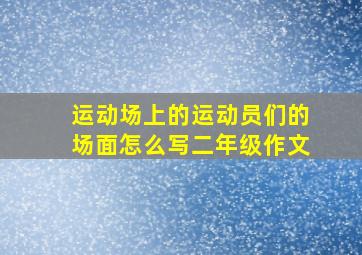 运动场上的运动员们的场面怎么写二年级作文